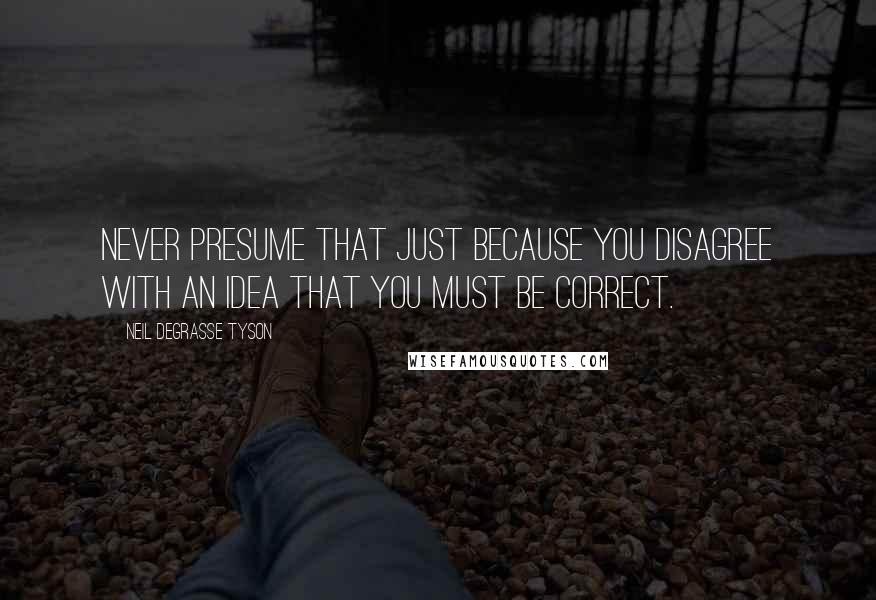 NEVER PRESUME THAT JUST BECAUSE YOU DISAGREE WITH AN IDEA THAT YOU MUST BE CORRECT.

NEIL DEGRASSE TYSON

WISEFAMOUSQUOTES.COM